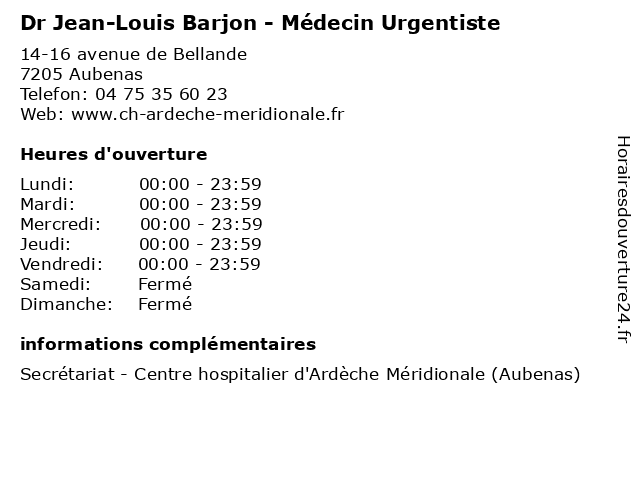 Dr Jean-Louis Barjon - Médecin Urgentiste

14-16 avenue de Bellande
7205 Aubenas
Telefon: 04 75 35 60 23
Web: www.ch-ardeche-meridionale.fr

Heures d'ouverture

Lundi: 00:00 - 23:59
Mardi: 00:00 - 23:59
Mercredi: 00:00 - 23:59
Jeudi: 00:00 - 23:59
Vendredi: 00:00 - 23:59
Samedi: Fermé
Dimanche: Fermé

informations complémentaires

Secrétariat - Centre hospitalier d'Ardèche Méridionale (Aubenas)

Horairesdouverture24.fr